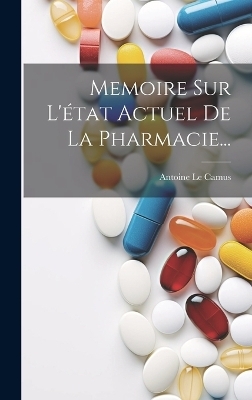 Memoire Sur L'état Actuel De La Pharmacie...

Antoine Le Camus